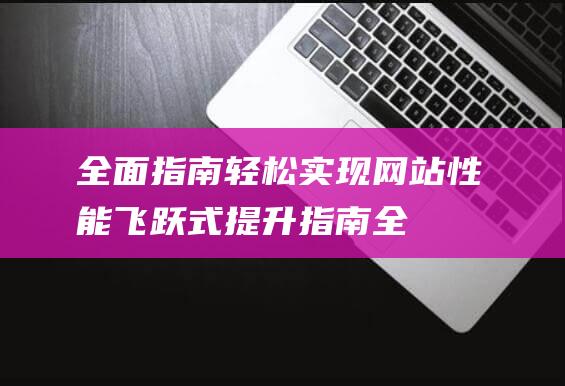 全面指南轻松实现网站性能飞跃式提升指南全